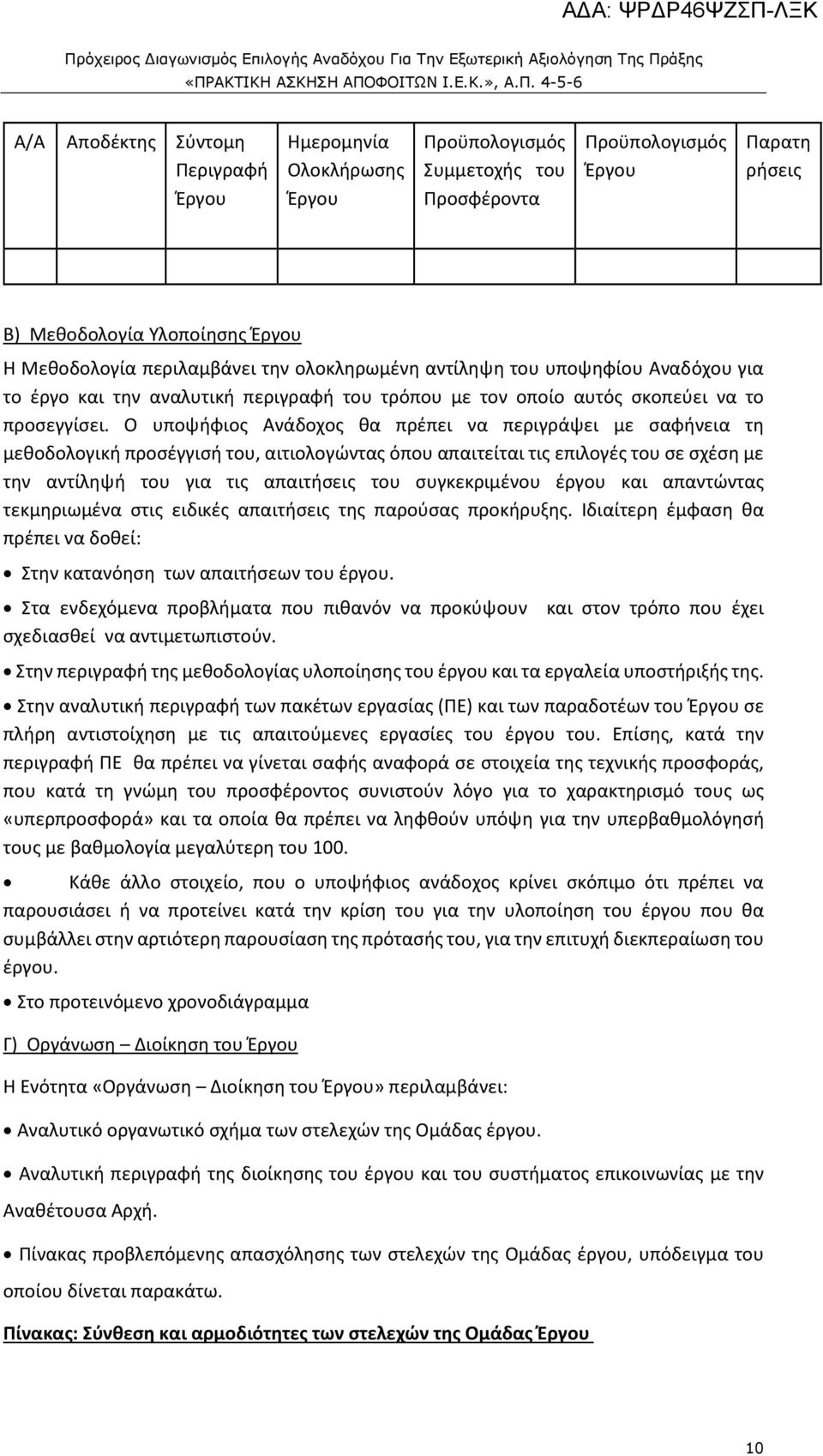 ΑΔΑ: ΨΡΔΡ46ΨΖΣΠ-ΛΞΚ

Πρόχειρος Διαγωνισμός Επιλογής Αναδόχου Για Την Εξωτερική Αξιολόγηση Της Πράξης «ΠΡΑΚΤΙΚΗ ΑΣΚΗΣΗ ΑΠΟΦΟΙΤΩΝ Ι.Ε.Κ.», Α.Π. 4-5-6

| Α/Α | Αποδέκτης | Σύντομη Περιγραφή Έργου | Ημερομηνία Ολοκλήρωσης Έργου | Προϋπολογισμός Συμμετοχής του Προσφέροντα | Προϋπολογισμός Έργου | Παρατηρήσεις |
|---|---|---|---|---|---|---|
| | | | | | | |

Β) Μεθοδολογία Υλοποίησης Έργου

Η Μεθοδολογία περιλαμβάνει την ολοκληρωμένη αντίληψη του υποψηφίου Αναδόχου για το έργο και την αναλυτική περιγραφή του τρόπου με τον οποίο αυτός σκοπεύει να το προσεγγίσει. Ο υποψήφιος Ανάδοχος θα πρέπει να περιγράψει με σαφήνεια τη μεθοδολογική προσέγγισή του, αιτιολογώντας όπου απαιτείται τις επιλογές του σε σχέση με την αντίληψή του για τις απαιτήσεις του συγκεκριμένου έργου και απαντώντας τεκμηριωμένα στις ειδικές απαιτήσεις της παρούσας προκήρυξης. Ιδιαίτερη έμφαση θα πρέπει να δοθεί:

• Στην κατανόηση των απαιτήσεων του έργου.

• Στα ενδεχόμενα προβλήματα που πιθανόν να προκύψουν και στον τρόπο που έχει σχεδιασθεί να αντιμετωπιστούν.

• Στην περιγραφή της μεθοδολογίας υλοποίησης του έργου και τα εργαλεία υποστήριξής της.

• Στην αναλυτική περιγραφή των πακέτων εργασίας (ΠΕ) και των παραδοτέων του Έργου σε πλήρη αντιστοίχηση με τις απαιτούμενες εργασίες του έργου του. Επίσης, κατά την περιγραφή ΠΕ θα πρέπει να γίνεται σαφής αναφορά σε στοιχεία της τεχνικής προσφοράς, που κατά τη γνώμη του προσφέροντος συνιστούν λόγο για το χαρακτηρισμό τους ως «υπερπροσφορά» και τα οποία θα πρέπει να ληφθούν υπόψη για την υπερβαθμολόγηση τους με βαθμολογία μεγαλύτερη του 100.

• Κάθε άλλο στοιχείο, που ο υποψήφιος ανάδοχος κρίνει σκόπιμο ότι πρέπει να παρουσιάσει ή να προτείνει κατά την κρίση του για την υλοποίηση του έργου που θα συμβάλλει στην αρτιότερη παρουσίαση της πρότασής του, για την επιτυχή διεκπεραίωση του έργου.

• Στο προτεινόμενο χρονοδιάγραμμα

Γ) Οργάνωση – Διοίκηση του Έργου

Η Ενότητα «Οργάνωση – Διοίκηση του Έργου» περιλαμβάνει:

• Αναλυτικό οργανωτικό σχήμα των στελεχών της Ομάδας έργου.

• Αναλυτική περιγραφή της διοίκησης του έργου και του συστήματος επικοινωνίας με την Αναθέτουσα Αρχή.

• Πίνακας προβλεπόμενης απασχόλησης των στελεχών της Ομάδας έργου, υπόδειγμα του οποίου δίνεται παρακάτω.

Πίνακας: Σύνθεση και αρμοδιότητες των στελεχών της Ομάδας Έργου

10